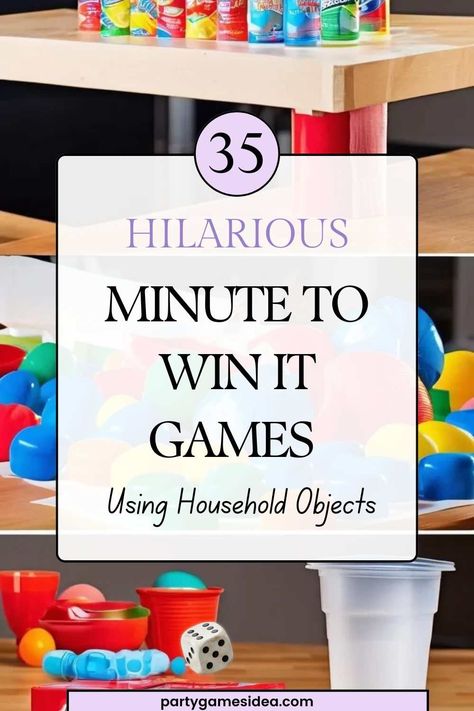 35

HILARIOUS

MINUTE TO WIN IT GAMES

Using Household Objects

partygamesidea.com